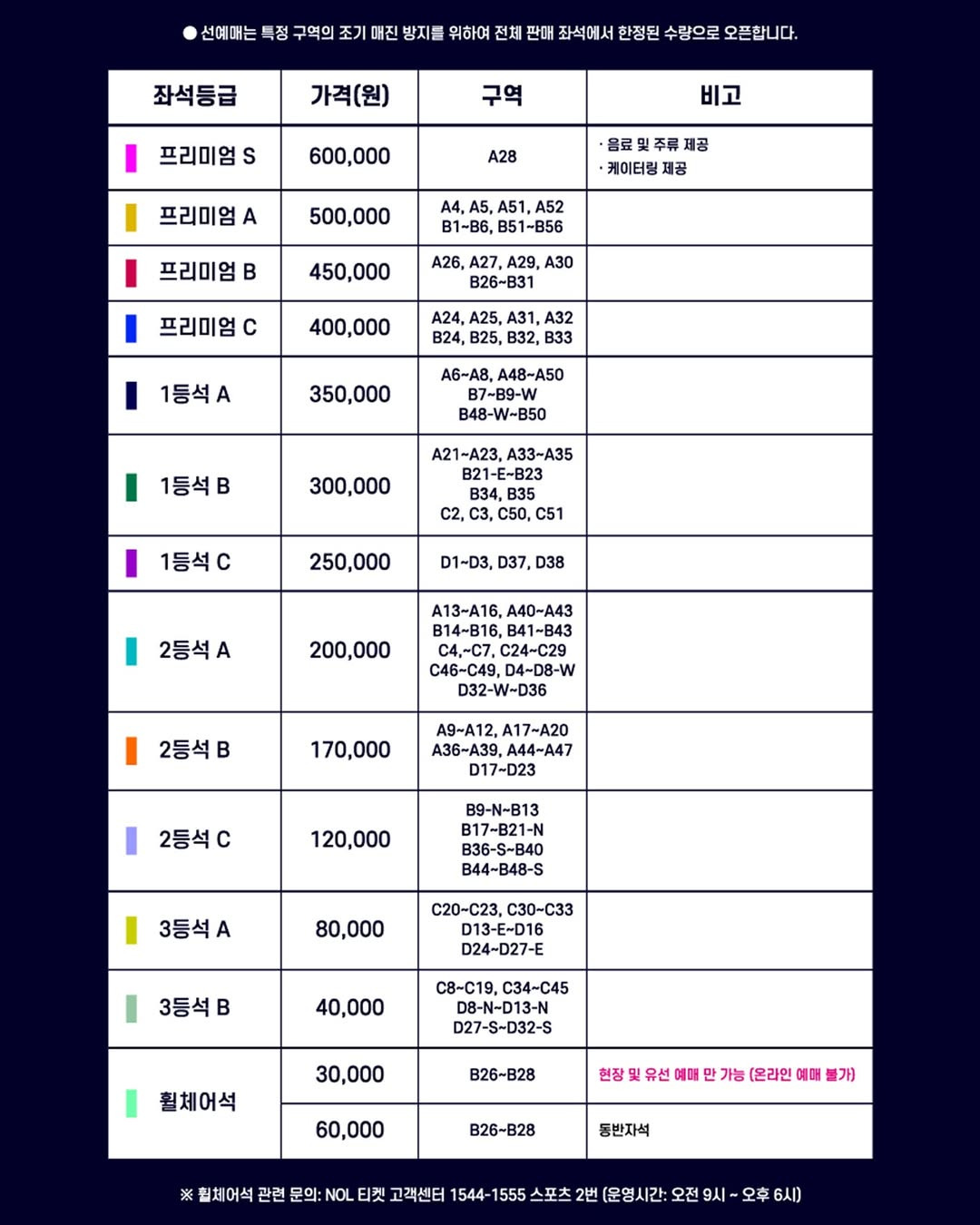 ● 선예매는 특정 구역의 조기 매진 방지를 위하여 전체 판매 좌석에서 한정된 수량으로 오픈합니다.

| 좌석등급 | 가격(원) | 구역 | 비고 |
|---|---|---|---|
| 프리미엄 S | 600,000 | A28 | · 음료 및 주류 제공 · 케이터링 제공 |
| 프리미엄 A | 500,000 | A4, A5, A51, A52 B1~B6, B51~B56 | |
| 프리미엄 B | 450,000 | A26, A27, A29, A30 B26~B31 | |
| 프리미엄 C | 400,000 | A24, A25, A31, A32 B24, B25, B32, B33 | |
| 1등석 A | 350,000 | A6~A8, A48~A50 B7~B9-W B48-W~B50 | |
| 1등석 B | 300,000 | A21~A23, A33~A35 B21-E~B23 B34, B35 C2, C3, C50, C51 | |
| 1등석 C | 250,000 | D1~D3, D37, D38 | |
| 2등석 A | 200,000 | A13~A16, A40~A43 B14~B16, B41~B43 C4,~C7, C24~C29 C46~C49, D4~D8-W D32-W~D36 | |
| 2등석 B | 170,000 | A9~A12, A17~A20 A36~A39, A44~A47 D17~D23 | |
| 2등석 C | 120,000 | B9-N~B13 B17~B21-N B36-S~B40 B44~B48-S | |
| 3등석 A | 80,000 | C20~C23, C30~C33 D13-E~D16 D24~D27-E | |
| 3등석 B | 40,000 | C8~C19, C34~C45 D8-N~D13-N D27-S~D32-S | |
| 휠체어석 | 30,000 | B26~B28 | 현장 및 유선 예매 만 가능 (온라인 예매 불가) |
| | 60,000 | B26~B28 | 동반자석 |

※ 휠체어석 관련 문의: NOL 티켓 고객센터 1544-1555 스포츠 2번 (운영시간: 오전 9시 ~ 오후 6시)